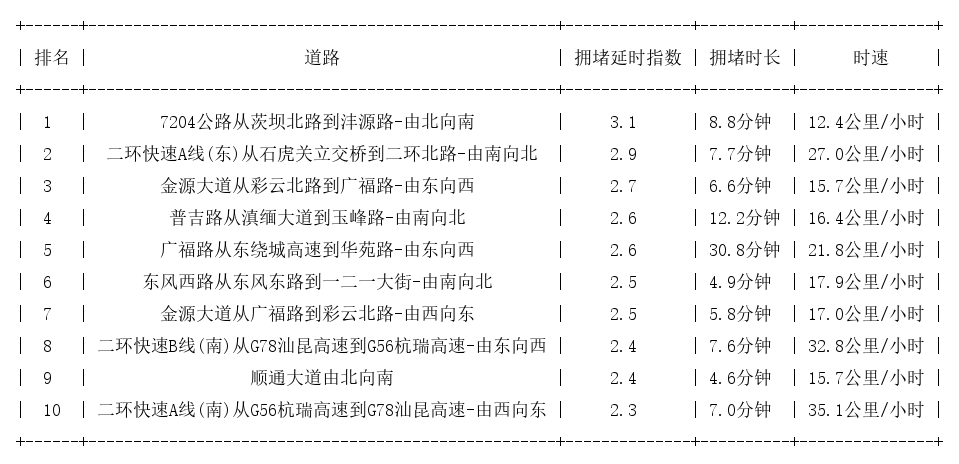 | 排名 | 道路 | 拥堵延时指数 | 拥堵时长 | 时速 |
|---|---|---|---|---|
| 1 | 7204公路从茨坝北路到沣源路-由北向南 | 3.1 | 8.8分钟 | 12.4公里/小时 |
| 2 | 二环快速A线(东)从石虎关立交桥到二环北路-由南向北 | 2.9 | 7.7分钟 | 27.0公里/小时 |
| 3 | 金源大道从彩云北路到广福路-由东向西 | 2.7 | 6.6分钟 | 15.7公里/小时 |
| 4 | 普吉路从滇缅大道到玉峰路-由南向北 | 2.6 | 12.2分钟 | 16.4公里/小时 |
| 5 | 广福路从东绕城高速到华苑路-由东向西 | 2.6 | 30.8分钟 | 21.8公里/小时 |
| 6 | 东风西路从东风东路到一二一大街-由南向北 | 2.5 | 4.9分钟 | 17.9公里/小时 |
| 7 | 金源大道从广福路到彩云北路-由西向东 | 2.5 | 5.8分钟 | 17.0公里/小时 |
| 8 | 二环快速B线(南)从G78汕昆高速到G56杭瑞高速-由东向西 | 2.4 | 7.6分钟 | 32.8公里/小时 |
| 9 | 顺通大道由北向南 | 2.4 | 4.6分钟 | 15.7公里/小时 |
| 10 | 二环快速A线(南)从G56杭瑞高速到G78汕昆高速-由西向东 | 2.3 | 7.0分钟 | 35.1公里/小时 |